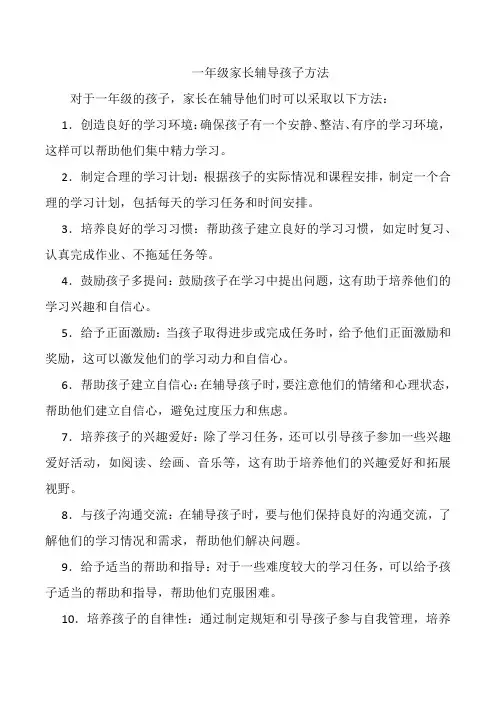 一年级家长辅导孩子方法

对于一年级的孩子，家长在辅导他们时可以采取以下方法：

1．创造良好的学习环境：确保孩子有一个安静、整洁、有序的学习环境，这样可以帮助他们集中精力学习。

2．制定合理的学习计划：根据孩子的实际情况和课程安排，制定一个合理的学习计划，包括每天的学习任务和时间安排。

3．培养良好的学习习惯：帮助孩子建立良好的学习习惯，如定时复习、认真完成作业、不拖延任务等。

4．鼓励孩子多提问：鼓励孩子在学习中提出问题，这有助于培养他们的学习兴趣和自信心。

5．给予正面激励：当孩子取得进步或完成任务时，给予他们正面激励和奖励，这可以激发他们的学习动力和自信心。

6．帮助孩子建立自信心：在辅导孩子时，要注意他们的情绪和心理状态，帮助他们建立自信心，避免过度压力和焦虑。

7．培养孩子的兴趣爱好：除了学习任务，还可以引导孩子参加一些兴趣爱好活动，如阅读、绘画、音乐等，这有助于培养他们的兴趣爱好和拓展视野。

8．与孩子沟通交流：在辅导孩子时，要与他们保持良好的沟通交流，了解他们的学习情况和需求，帮助他们解决问题。

9．给予适当的帮助和指导：对于一些难度较大的学习任务，可以给予孩子适当的帮助和指导，帮助他们克服困难。

10．培养孩子的自律性：通过制定规矩和引导孩子参与自我管理，培养